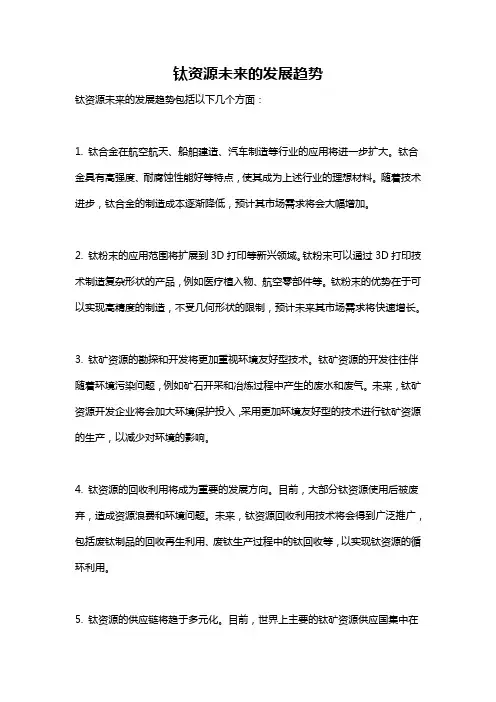 钛资源未来的发展趋势

钛资源未来的发展趋势包括以下几个方面：

1. 钛合金在航空航天、船舶建造、汽车制造等行业的应用将进一步扩大。钛合金具有高强度、耐腐蚀性能好等特点，使其成为上述行业的理想材料。随着技术进步，钛合金的制造成本逐渐降低，预计其市场需求将会大幅增加。

2. 钛粉末的应用范围将扩展到 3D 打印等新兴领域。钛粉末可以通过 3D 打印技术制造复杂形状的产品，例如医疗植入物、航空零部件等。钛粉末的优势在于可以实现高精度的制造，不受几何形状的限制，预计未来其市场需求将快速增长。

3. 钛矿资源的勘探和开发将更加重视环境友好型技术。钛矿资源的开发往往伴随着环境污染问题，例如矿石开采和冶炼过程中产生的废水和废气。未来，钛矿资源开发企业将会加大环境保护投入，采用更加环境友好型的技术进行钛矿资源的生产，以减少对环境的影响。

4. 钛资源的回收利用将成为重要的发展方向。目前，大部分钛资源使用后被废弃，造成资源浪费和环境问题。未来，钛资源回收利用技术将会得到广泛推广，包括废钛制品的回收再生利用、废钛生产过程中的钛回收等，以实现钛资源的循环利用。

5. 钛资源的供应链将趋于多元化。目前，世界上主要的钛矿资源供应国集中在